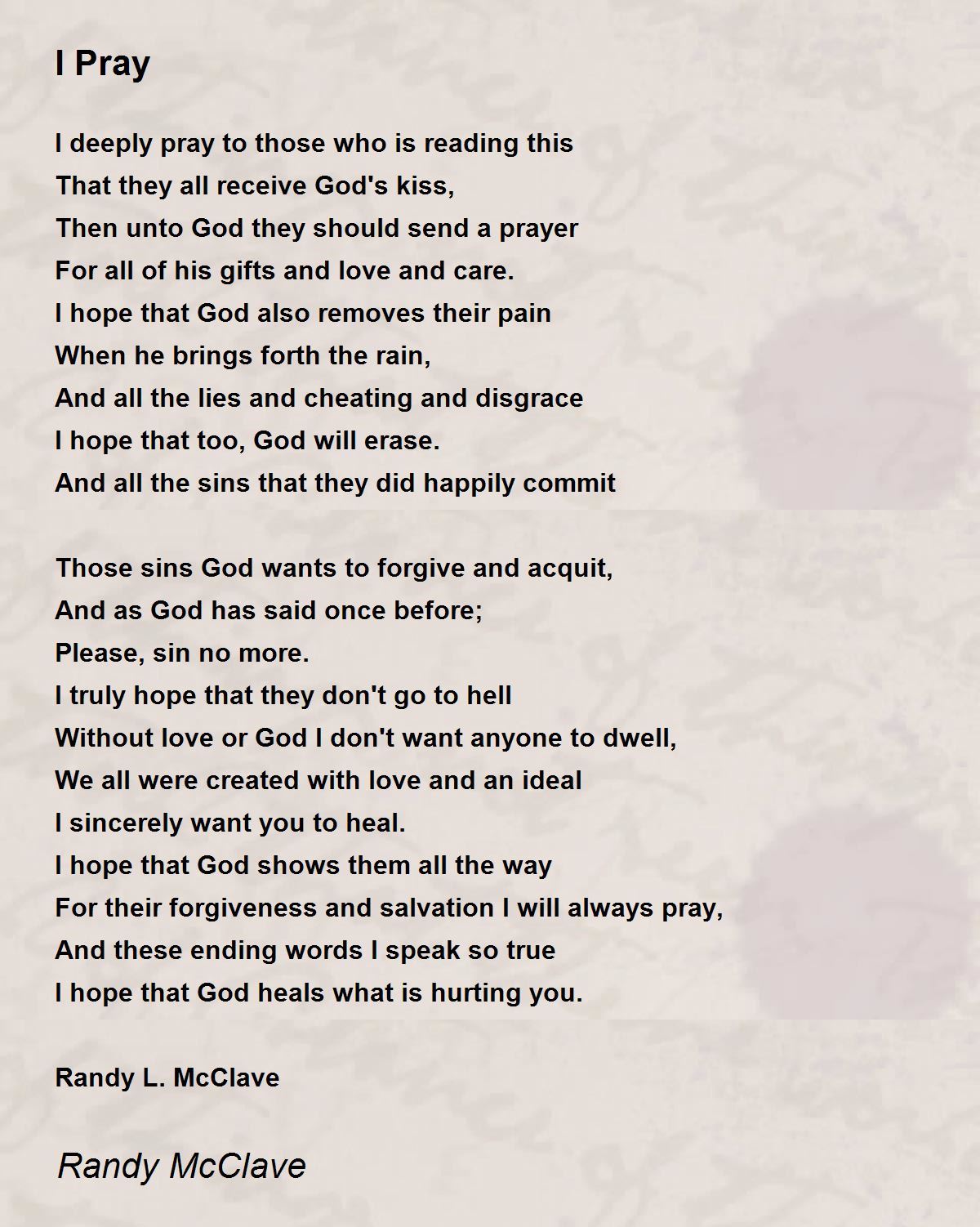 I Pray

I deeply pray to those who is reading this
That they all receive God's kiss,
Then unto God they should send a prayer
For all of his gifts and love and care.
I hope that God also removes their pain
When he brings forth the rain,
And all the lies and cheating and disgrace
I hope that too, God will erase.
And all the sins that they did happily commit

Those sins God wants to forgive and acquit,
And as God has said once before;
Please, sin no more.
I truly hope that they don't go to hell
Without love or God I don't want anyone to dwell,
We all were created with love and an ideal
I sincerely want you to heal.
I hope that God shows them all the way
For their forgiveness and salvation I will always pray,
And these ending words I speak so true
I hope that God heals what is hurting you.

Randy L. McClave

Randy McClave